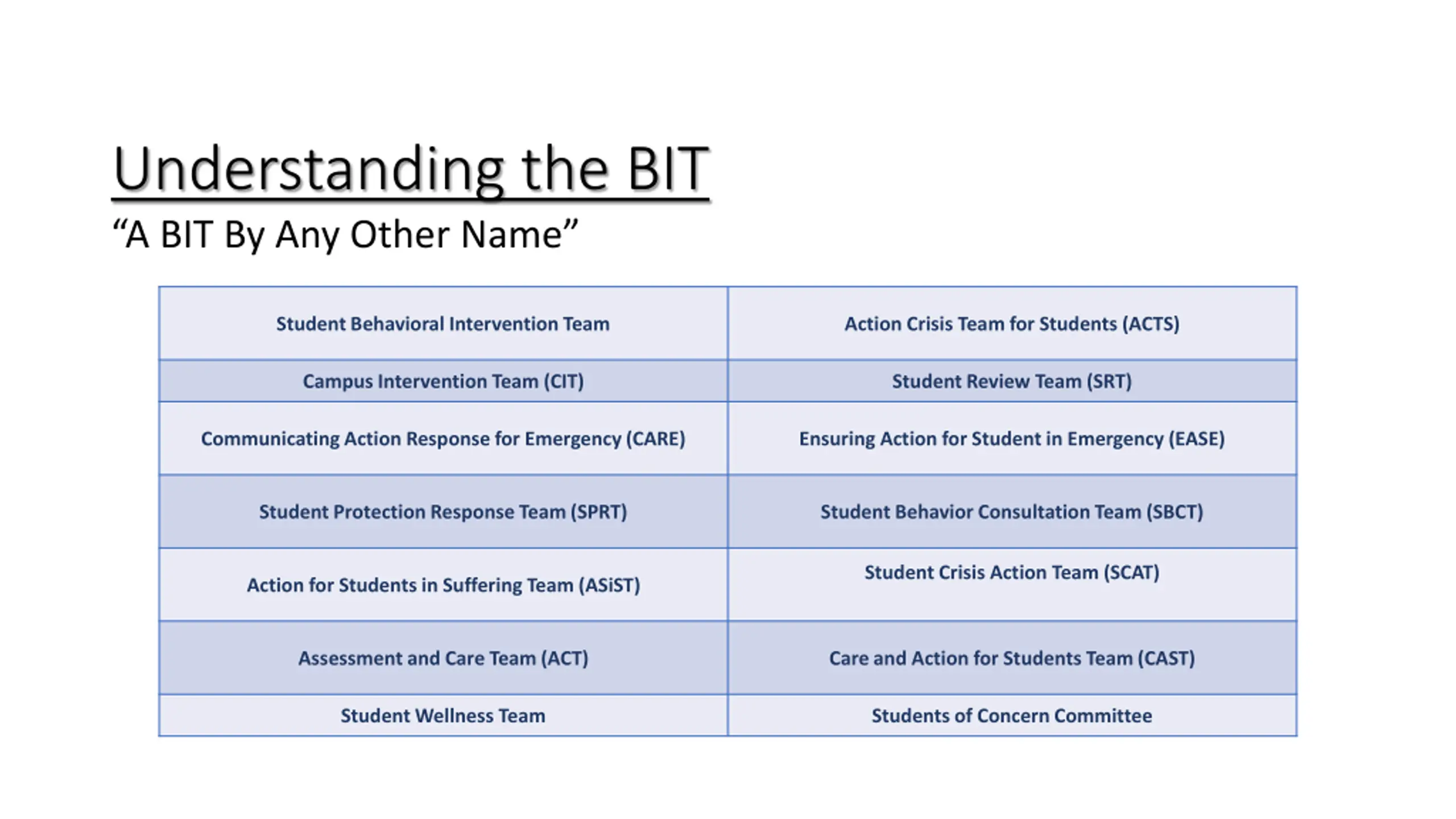 Understanding the BIT

“A BIT By Any Other Name”

| Student Behavioral Intervention Team | Action Crisis Team for Students (ACTS) |
|---|---|
| Campus Intervention Team (CIT) | Student Review Team (SRT) |
| Communicating Action Response for Emergency (CARE) | Ensuring Action for Student in Emergency (EASE) |
| Student Protection Response Team (SPRT) | Student Behavior Consultation Team (SBCT) |
| Action for Students in Suffering Team (ASiST) | Student Crisis Action Team (SCAT) |
| Assessment and Care Team (ACT) | Care and Action for Students Team (CAST) |
| Student Wellness Team | Students of Concern Committee |